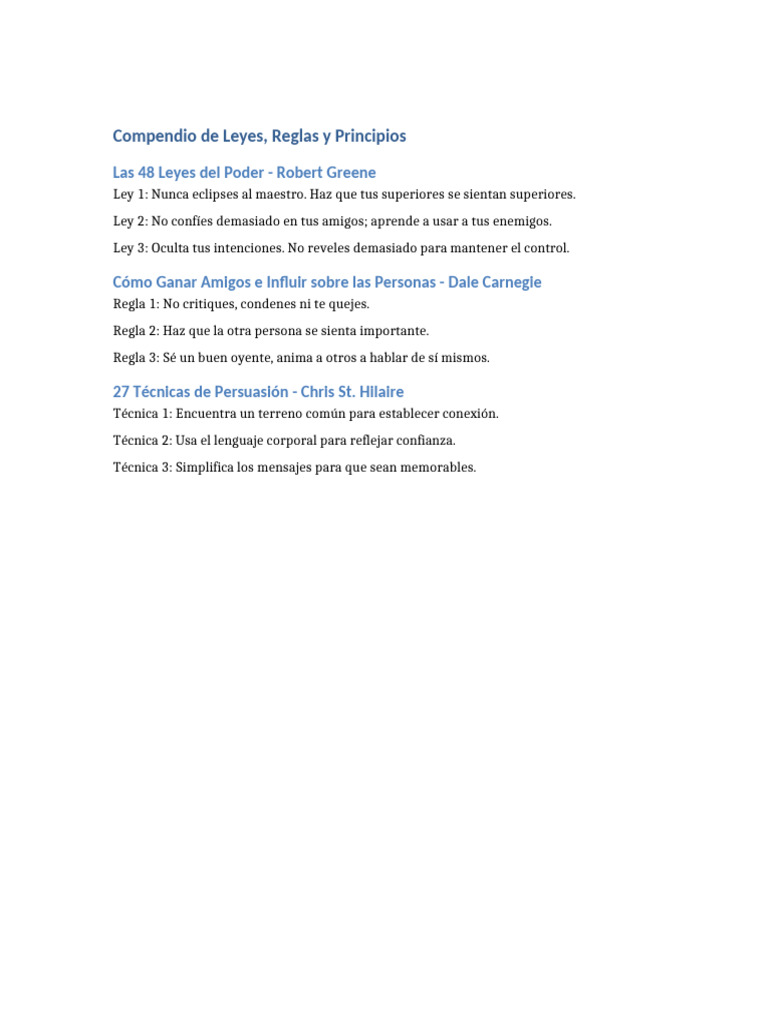 Compendio de Leyes, Reglas y Principios

Las 48 Leyes del Poder - Robert Greene

Ley 1: Nunca eclipses al maestro. Haz que tus superiores se sientan superiores.

Ley 2: No confíes demasiado en tus amigos; aprende a usar a tus enemigos.

Ley 3: Oculta tus intenciones. No reveles demasiado para mantener el control.

Cómo Ganar Amigos e Influir sobre las Personas - Dale Carnegie

Regla 1: No critiques, condenes ni te quejes.

Regla 2: Haz que la otra persona se sienta importante.

Regla 3: Sé un buen oyente, anima a otros a hablar de sí mismos.

27 Técnicas de Persuasión - Chris St. Hilaire

Técnica 1: Encuentra un terreno común para establecer conexión.

Técnica 2: Usa el lenguaje corporal para reflejar confianza.

Técnica 3: Simplifica los mensajes para que sean memorables.